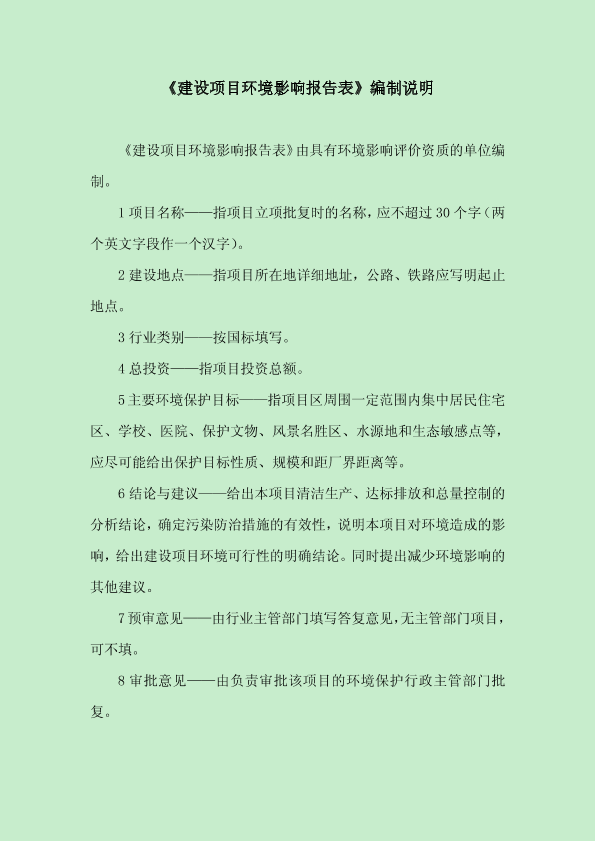 《建设项目环境影响报告表》编制说明

《建设项目环境影响报告表》由具有环境影响评价资质的单位编制。

1 项目名称——指项目立项批复时的名称，应不超过 30 个字（两个英文字段作一个汉字）。

2 建设地点——指项目所在地详细地址，公路、铁路应写明起止地点。

3 行业类别——按国标填写。

4 总投资——指项目投资总额。

5 主要环境保护目标——指项目区周围一定范围内集中居民住宅区、学校、医院、保护文物、风景名胜区、水源地和生态敏感点等，应尽可能给出保护目标性质、规模和距厂界距离等。

6 结论与建议——给出本项目清洁生产、达标排放和总量控制的分析结论，确定污染防治措施的有效性，说明本项目对环境造成的影响，给出建设项目环境可行性的明确结论。同时提出减少环境影响的其他建议。

7 预审意见——由行业主管部门填写答复意见，无主管部门项目，可不填。

8 审批意见——由负责审批该项目的环境保护行政主管部门批复。